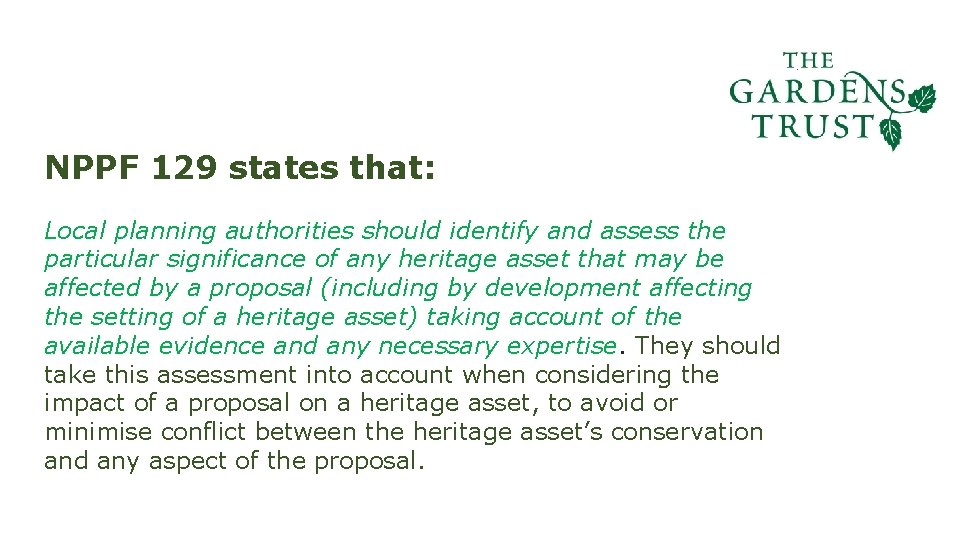 THE GARDENS TRUST

NPPF 129 states that:

Local planning authorities should identify and assess the particular significance of any heritage asset that may be affected by a proposal (including by development affecting the setting of a heritage asset) taking account of the available evidence and any necessary expertise. They should take this assessment into account when considering the impact of a proposal on a heritage asset, to avoid or minimise conflict between the heritage asset's conservation and any aspect of the proposal.